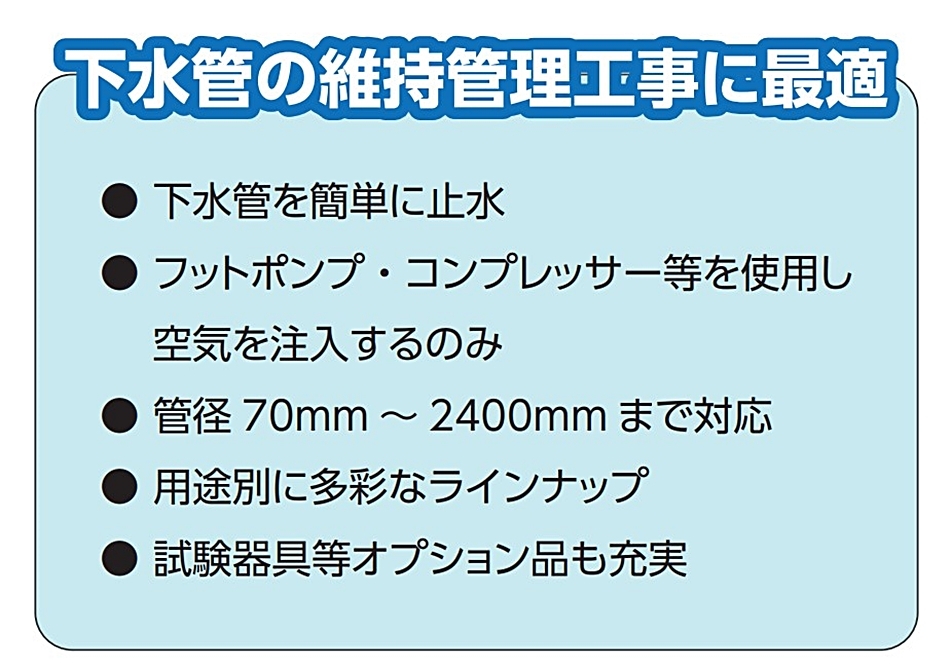 下水管の維持管理工事に最適

● 下水管を簡単に止水

● フットポンプ・コンプレッサー等を使用し空気を注入するのみ

● 管径 70mm ～ 2400mm まで対応

● 用途別に多彩なラインナップ

● 試験器具等オプション品も充実